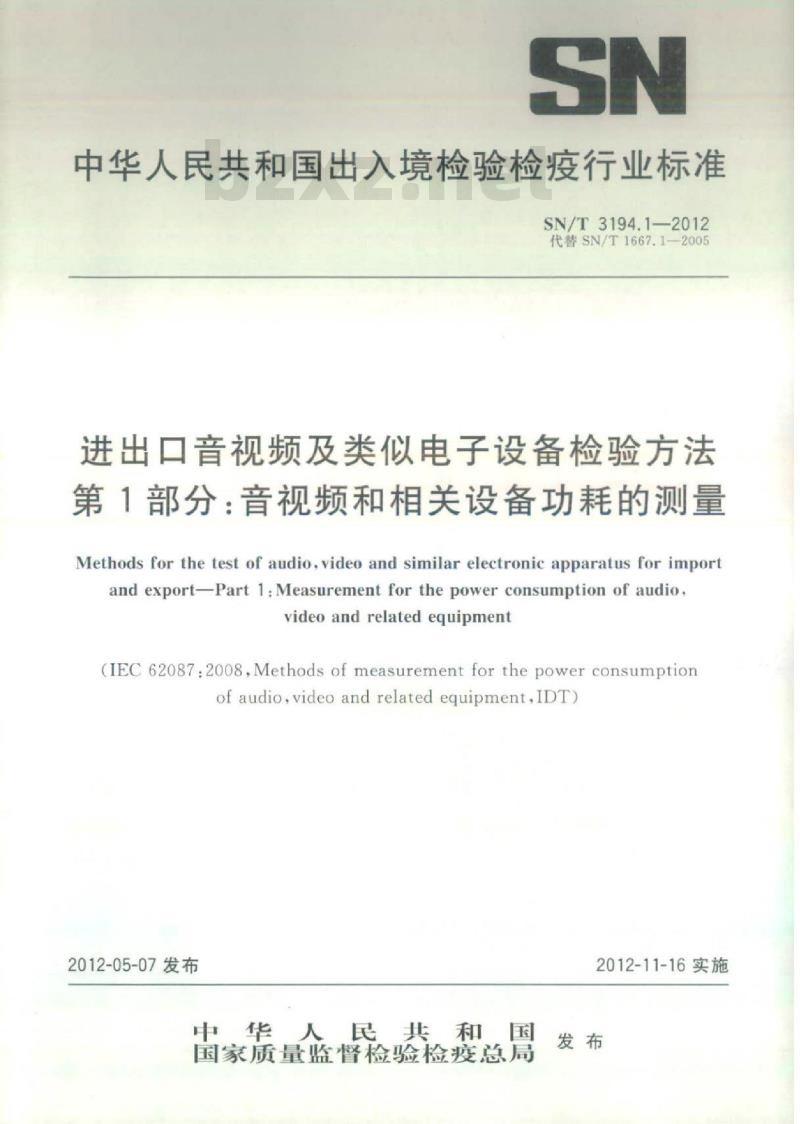 SN

中华人民共和国出入境检验检疫行业标准

bzxz.net

SN/T 3194.1—2012
代替 SN/T 1667.1—2005

进出口音视频及类似电子设备检验方法
第1部分:音视频和相关设备功耗的测量

Methods for the test of audio, video and similar electronic apparatus for import and export—Part 1: Measurement for the power consumption of audio, video and related equipment

(IEC 62087:2008, Methods of measurement for the power consumption of audio, video and related equipment, IDT)

2012-05-07 发布

2012-11-16 实施

中华人民共和国
国家质量监督检验检疫总局
发布